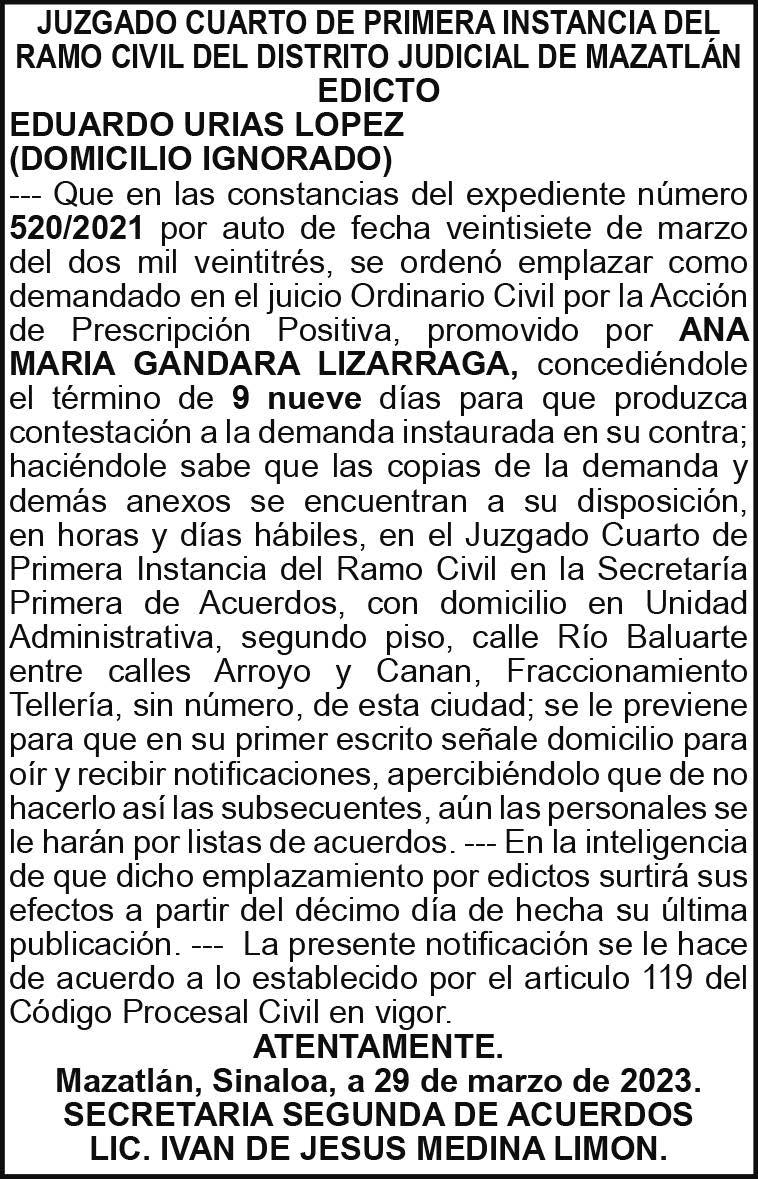 JUZGADO CUARTO DE PRIMERA INSTANCIA DEL RAMO CIVIL DEL DISTRITO JUDICIAL DE MAZATLÁN
EDICTO
EDUARDO URIAS LOPEZ
(DOMICILIO IGNORADO)
--- Que en las constancias del expediente número 520/2021 por auto de fecha veintisiete de marzo del dos mil veintitrés, se ordenó emplazar como demandado en el juicio Ordinario Civil por la Acción de Prescripción Positiva, promovido por ANA MARIA GANDARA LIZARRAGA, concediéndole el término de 9 nueve días para que produzca contestación a la demanda instaurada en su contra; haciéndole sabe que las copias de la demanda y demás anexos se encuentran a su disposición, en horas y días hábiles, en el Juzgado Cuarto de Primera Instancia del Ramo Civil en la Secretaría Primera de Acuerdos, con domicilio en Unidad Administrativa, segundo piso, calle Río Baluarte entre calles Arroyo y Canan, Fraccionamiento Tellería, sin número, de esta ciudad; se le previene para que en su primer escrito señale domicilio para oír y recibir notificaciones, apercibiéndolo que de no hacerlo así las subsecuentes, aún las personales se le harán por listas de acuerdos. --- En la inteligencia de que dicho emplazamiento por edictos surtirá sus efectos a partir del décimo día de hecha su última publicación. --- La presente notificación se le hace de acuerdo a lo establecido por el articulo 119 del Código Procesal Civil en vigor.
ATENTAMENTE.
Mazatlán, Sinaloa, a 29 de marzo de 2023.
SECRETARIA SEGUNDA DE ACUERDOS
LIC. IVAN DE JESUS MEDINA LIMON.